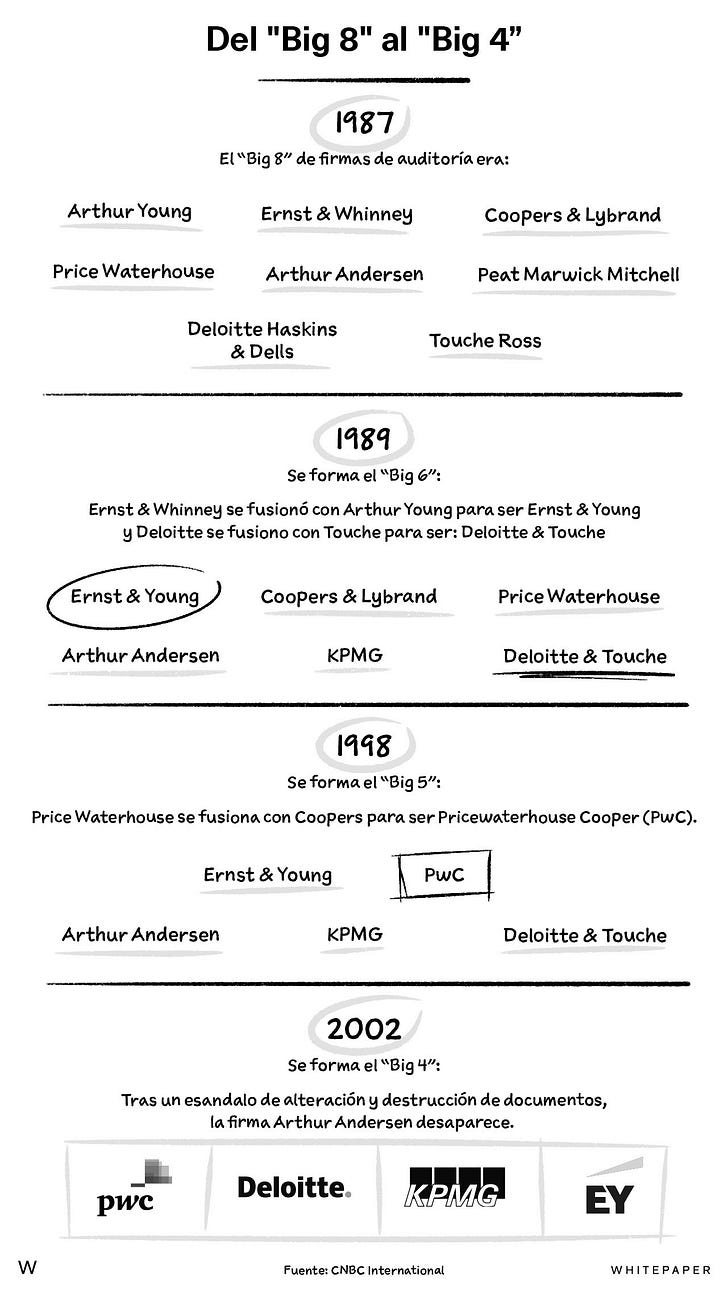 Del "Big 8" al "Big 4"

1987

El "Big 8" de firmas de auditoría era:

Arthur Young

Ernst & Whinney

Coopers & Lybrand

Price Waterhouse

Arthur Andersen

Peat Marwick Mitchell

Deloitte Haskins & Dells

Touche Ross

1989

Se forma el "Big 6":

Ernst & Whinney se fusionó con Arthur Young para ser Ernst & Young y Deloitte se fusiono con Touche para ser: Deloitte & Touche

Ernst & Young

Coopers & Lybrand

Price Waterhouse

Arthur Andersen

KPMG

Deloitte & Touche

1998

Se forma el "Big 5":

Price Waterhouse se fusiona con Coopers para ser Pricewaterhouse Cooper (PwC).

Ernst & Young

PwC

Arthur Andersen

KPMG

Deloitte & Touche

2002

Se forma el "Big 4":

Tras un esandalo de alteración y destrucción de documentos, la firma Arthur Andersen desaparece.

pwc

Deloitte.

KPMG

EY

W

Fuente: CNBC International

WHITEPAPER